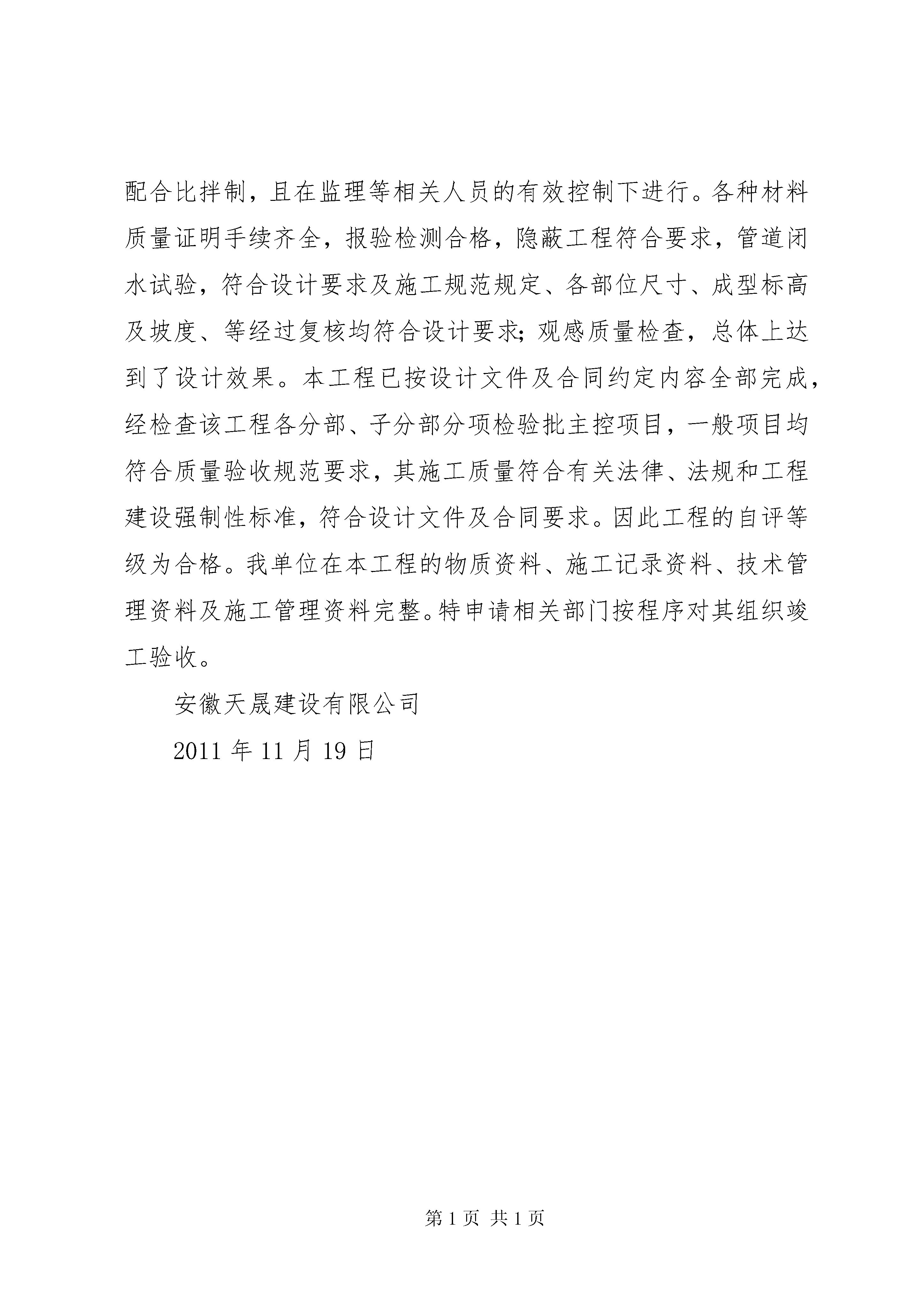 配合比拌制，且在监理等相关人员的有效控制下进行。各种材料质量证明手续齐全，报验检测合格，隐蔽工程符合要求，管道闭水试验，符合设计要求及施工规范规定、各部位尺寸、成型标高及坡度、等经过复核均符合设计要求;观感质量检查，总体上达到了设计效果。本工程已按设计文件及合同约定内容全部完成，经检查该工程各分部、子分部分项检验批主控项目，一般项目均符合质量验收规范要求，其施工质量符合有关法律、法规和工程建设强制性标准，符合设计文件及合同要求。因此工程的自评等级为合格。我单位在本工程的物质资料、施工记录资料、技术管理资料及施工管理资料完整。特申请相关部门按程序对其组织竣工验收。

安徽天晟建设有限公司

2011 年 11 月 19 日

第 1 页 共 1 页